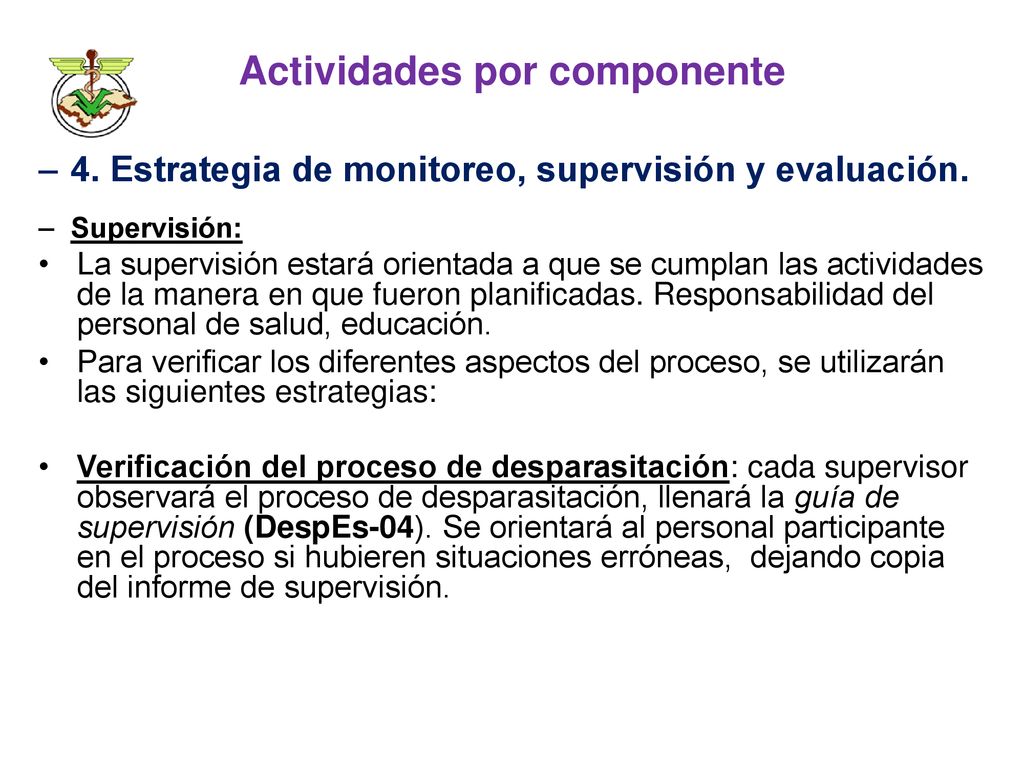 Actividades por componente

– 4. Estrategia de monitoreo, supervisión y evaluación.

– Supervisión:

• La supervisión estará orientada a que se cumplan las actividades de la manera en que fueron planificadas. Responsabilidad del personal de salud, educación.

• Para verificar los diferentes aspectos del proceso, se utilizarán las siguientes estrategias:

• Verificación del proceso de desparasitación: cada supervisor observará el proceso de desparasitación, llenará la guía de supervisión (DespEs-04). Se orientará al personal participante en el proceso si hubieren situaciones erróneas, dejando copia del informe de supervisión.